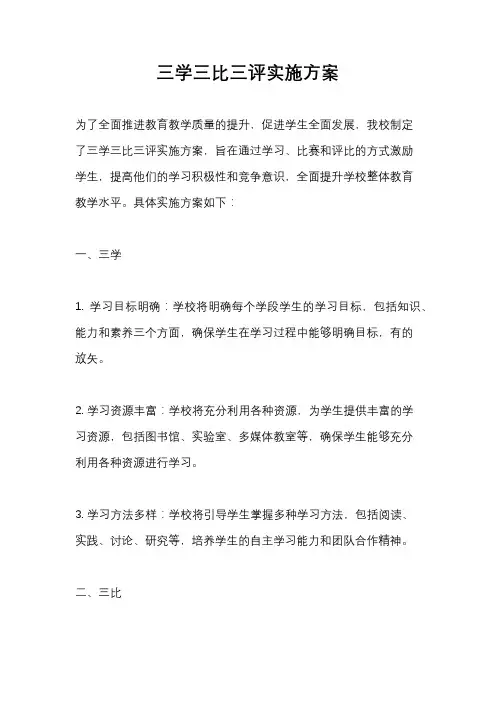 三学三比三评实施方案

为了全面推进教育教学质量的提升，促进学生全面发展，我校制定了三学三比三评实施方案，旨在通过学习、比赛和评比的方式激励学生，提高他们的学习积极性和竞争意识，全面提升学校整体教育教学水平。具体实施方案如下：

一、三学

1. 学习目标明确：学校将明确每个学段学生的学习目标，包括知识、能力和素养三个方面，确保学生在学习过程中能够明确目标，有的放矢。

2. 学习资源丰富：学校将充分利用各种资源，为学生提供丰富的学习资源，包括图书馆、实验室、多媒体教室等，确保学生能够充分利用各种资源进行学习。

3. 学习方法多样：学校将引导学生掌握多种学习方法，包括阅读、实践、讨论、研究等，培养学生的自主学习能力和团队合作精神。

二、三比